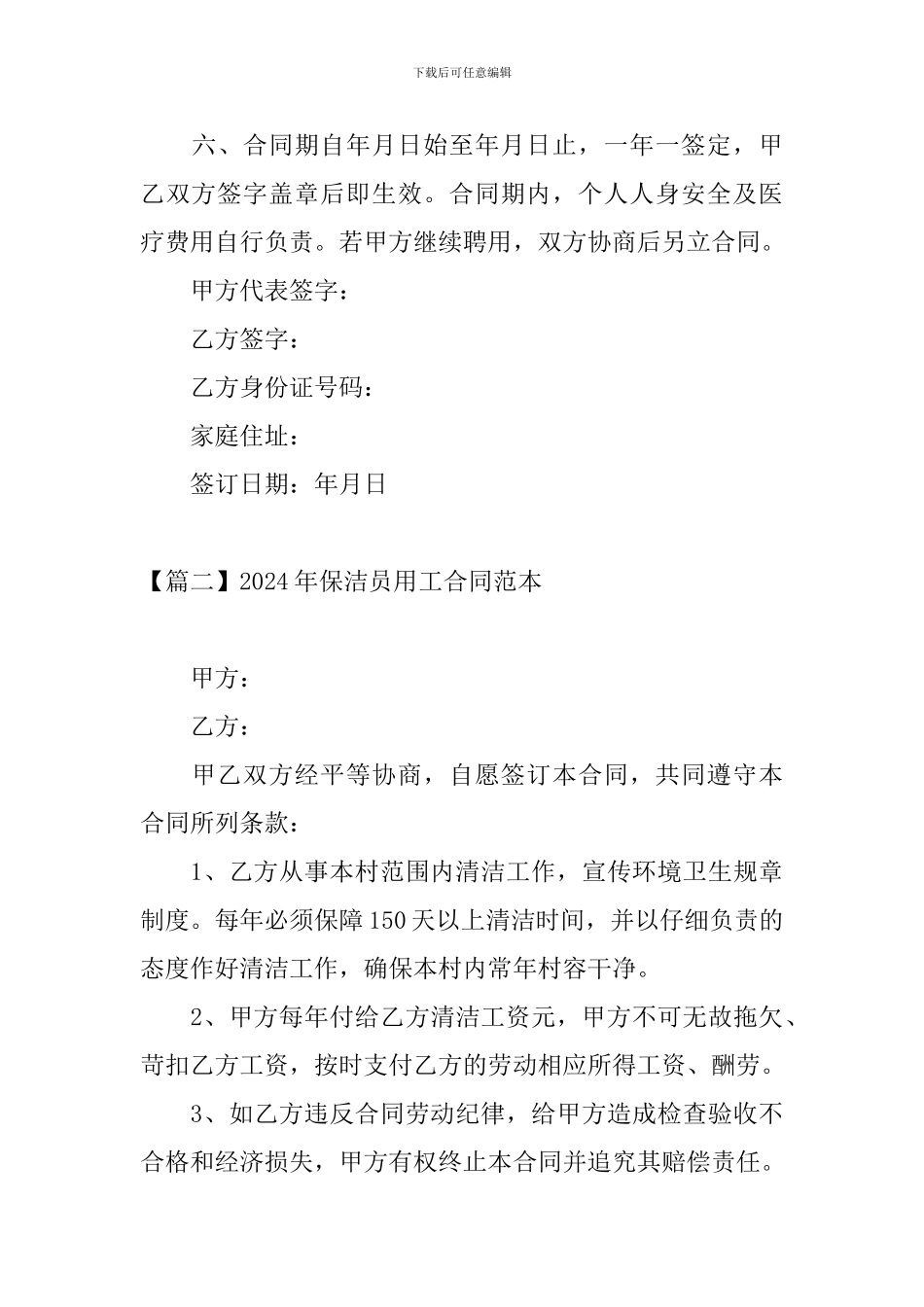 下载后可任意编辑

六、合同期自年月日始至年月日止，一年一签定，甲乙双方签字盖章后即生效。合同期内，个人人身安全及医疗费用自行负责。若甲方继续聘用，双方协商后另立合同。

甲方代表签字：

乙方签字：

乙方身份证号码：

家庭住址：

签订日期：年月日

【篇二】2024年保洁员用工合同范本

甲方：

乙方：

甲乙双方经平等协商，自愿签订本合同，共同遵守本合同所列条款：

1、乙方从事本村范围内清洁工作，宣传环境卫生规章制度。每年必须保障150天以上清洁时间，并以仔细负责的态度作好清洁工作，确保本村内常年村容干净。

2、甲方每年付给乙方清洁工资元，甲方不可无故拖欠、苛扣乙方工资，按时支付乙方的劳动相应所得工资、酬劳。

3、如乙方违反合同劳动纪律，给甲方造成检查验收不合格和经济损失，甲方有权终止本合同并追究其赔偿责任。